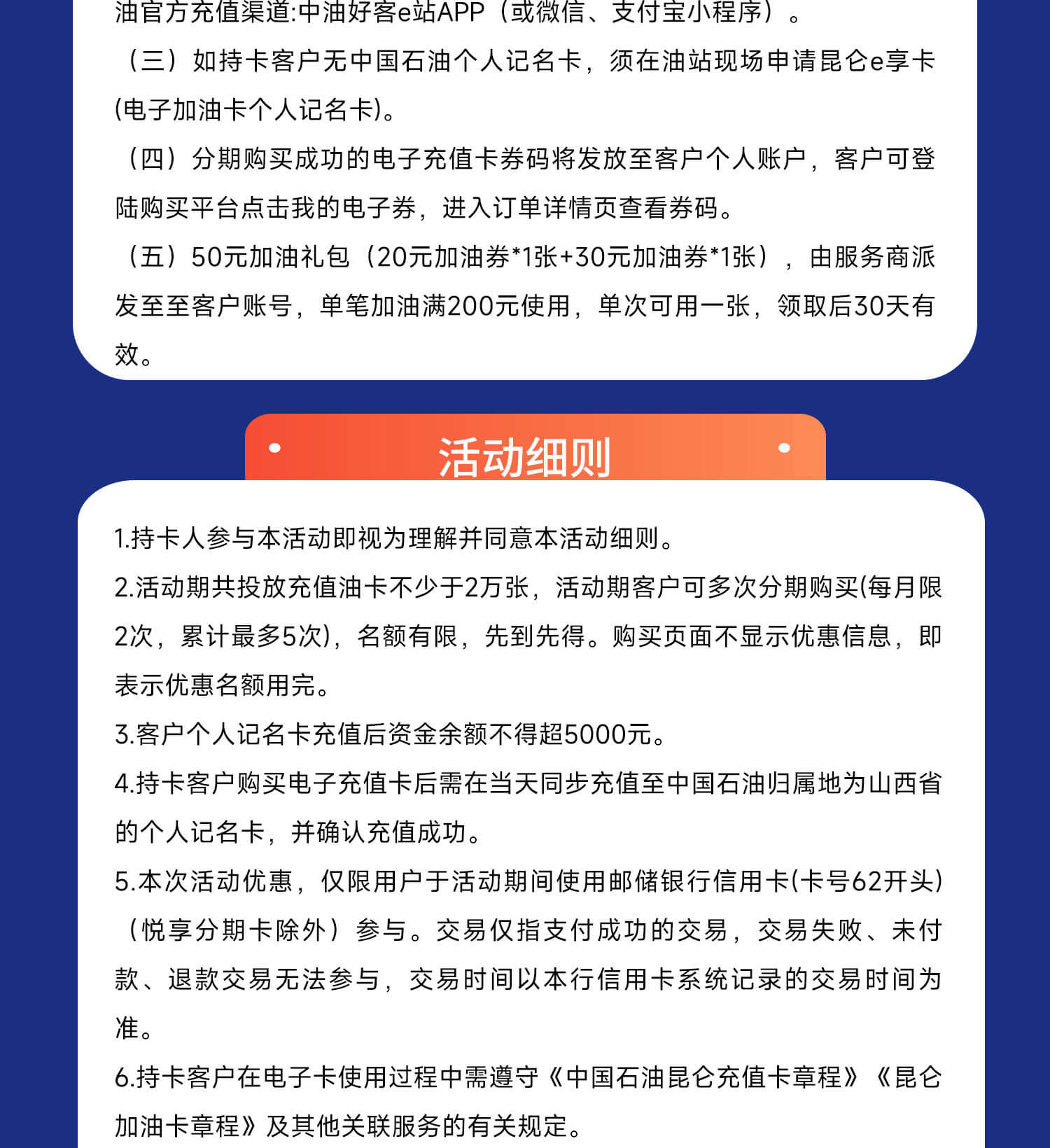 油官方充值渠道:中油好客e站APP（或微信、支付宝小程序）。

（三）如持卡客户无中国石油个人记名卡，须在油站现场申请昆仑e享卡(电子加油卡个人记名卡)。

（四）分期购买成功的电子充值卡券码将发放至客户个人账户，客户可登陆购买平台点击我的电子券，进入订单详情页查看券码。

（五）50元加油礼包（20元加油券*1张+30元加油券*1张），由服务商派发至至客户账号，单笔加油满200元使用，单次可用一张，领取后30天有效。

活动细则

1.持卡人参与本活动即视为理解并同意本活动细则。

2.活动期共投放充值油卡不少于2万张，活动期客户可多次分期购买(每月限2次，累计最多5次)，名额有限，先到先得。购买页面不显示优惠信息，即表示优惠名额用完。

3.客户个人记名卡充值后资金余额不得超5000元。

4.持卡客户购买电子充值卡后需在当天同步充值至中国石油归属地为山西省的个人记名卡，并确认充值成功。

5.本次活动优惠，仅限用户于活动期间使用邮储银行信用卡(卡号62开头)（悦享分期卡除外）参与。交易仅指支付成功的交易，交易失败、未付款、退款交易无法参与，交易时间以本行信用卡系统记录的交易时间为准。

6.持卡客户在电子卡使用过程中需遵守《中国石油昆仑充值卡章程》《昆仑加油卡章程》及其他关联服务的有关规定。